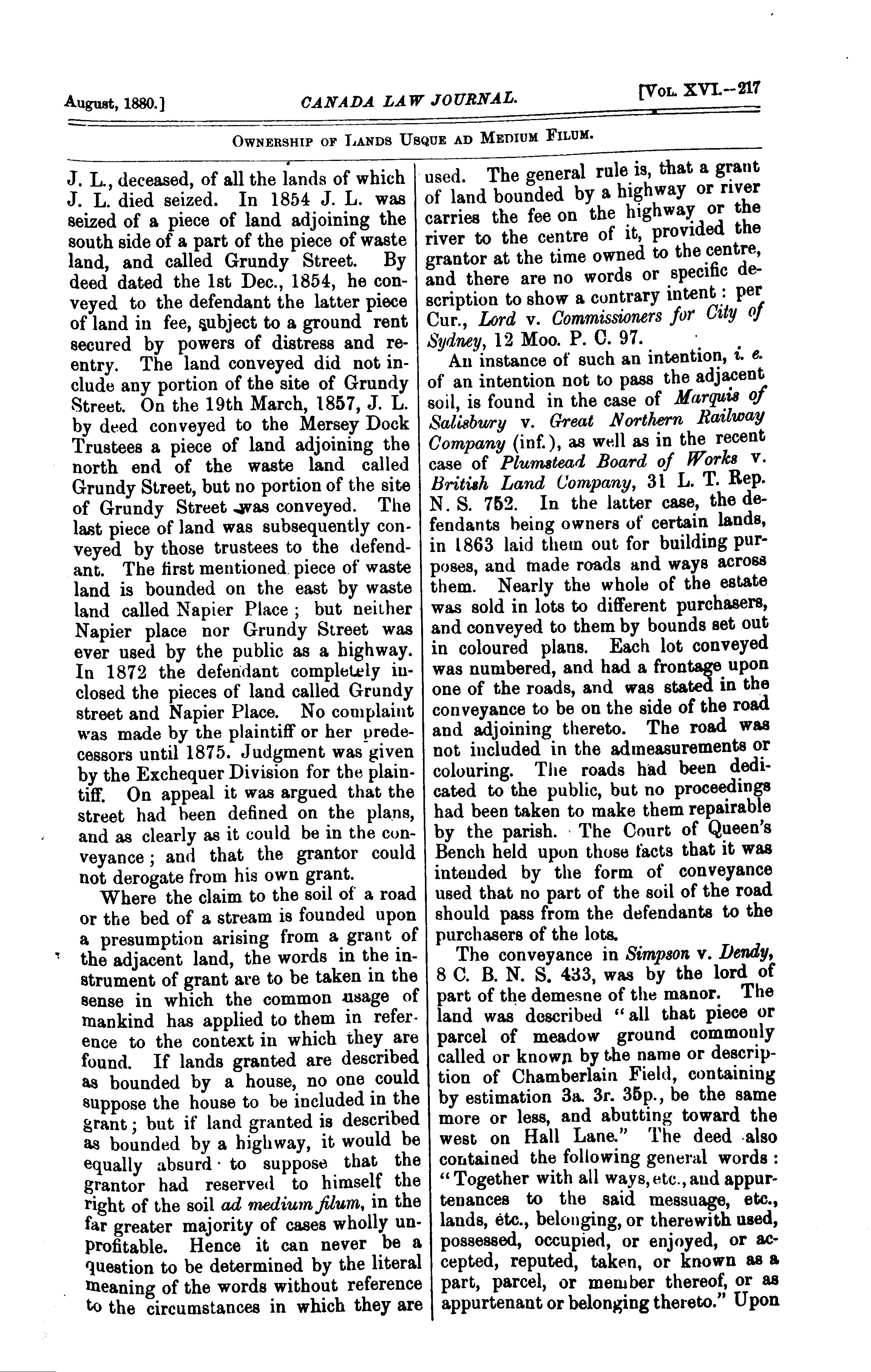 August, 1880.] CANADA LAW JOURNAL. [Vol. XVI.—217

Ownership of Lands Usque ad Medium Filum.

J. L., deceased, of all the lands of which J. L. died seized. In 1854 J. L. was seized of a piece of land adjoining the south side of a part of the piece of waste land, and called Grundy Street. By deed dated the 1st Dec., 1854, he conveyed to the defendant the latter piece of land in fee, subject to a ground rent secured by powers of distress and reentry. The land conveyed did not include any portion of the site of Grundy Street. On the 19th March, 1857, J. L. by deed conveyed to the Mersey Dock Trustees a piece of land adjoining the north end of the waste land called Grundy Street, but no portion of the site of Grundy Street was conveyed. The last piece of land was subsequently conveyed by those trustees to the defendant. The first mentioned piece of waste land is bounded on the east by waste land called Napier Place; but neither Napier place nor Grundy Street was ever used by the public as a highway. In 1872 the defendant completely inclosed the pieces of land called Grundy street and Napier Place. No complaint was made by the plaintiff or her predecessors until 1875. Judgment was given by the Exchequer Division for the plaintiff. On appeal it was argued that the street had been defined on the plans, and as clearly as it could be in the conveyance; and that the grantor could not derogate from his own grant.

Where the claim to the soil of a road or the bed of a stream is founded upon a presumption arising from a grant of the adjacent land, the words in the instrument of grant are to be taken in the sense in which the common usage of mankind has applied to them in reference to the context in which they are found. If lands granted are described as bounded by a house, no one could suppose the house to be included in the grant; but if land granted is described as bounded by a highway, it would be equally absurd to suppose that the grantor had reserved to himself the right of the soil ad medium filum, in the far greater majority of cases wholly unprofitable. Hence it can never be a question to be determined by the literal meaning of the words without reference to the circumstances in which they are used. The general rule is, that a grant of land bounded by a highway or river carries the fee on the highway or the river to the centre of it, provided the grantor at the time owned to the centre, and there are no words or specific description to show a contrary intent: per Cur., Lord v. Commissioners for City of Sydney, 12 Moo. P. C. 97.

An instance of such an intention, i. e. of an intention not to pass the adjacent soil, is found in the case of Marquis of Salisbury v. Great Northern Railway Company (inf.), as well as in the recent case of Plumstead Board of Works v. British Land Company, 31 L. T. Rep. N. S. 752. In the latter case, the defendants being owners of certain lands, in 1863 laid them out for building purposes, and made roads and ways across them. Nearly the whole of the estate was sold in lots to different purchasers, and conveyed to them by bounds set out in coloured plans. Each lot conveyed was numbered, and had a frontage upon one of the roads, and was stated in the conveyance to be on the side of the road and adjoining thereto. The road was not included in the admeasurements or colouring. The roads had been dedicated to the public, but no proceedings had been taken to make them repairable by the parish. The Court of Queen's Bench held upon those facts that it was intended by the form of conveyance used that no part of the soil of the road should pass from the defendants to the purchasers of the lots.

The conveyance in Simpson v. Dendy, 8 C. B. N. S. 433, was by the lord of part of the demesne of the manor. The land was described "all that piece or parcel of meadow ground commonly called or known by the name or description of Chamberlain Field, containing by estimation 3a. 3r. 35p., be the same more or less, and abutting toward the west on Hall Lane." The deed also contained the following general words: "Together with all ways, etc., and appurtenances to the said messuage, etc., lands, etc., belonging, or therewith used, possessed, occupied, or enjoyed, or accepted, reputed, taken, or known as a part, parcel, or member thereof, or as appurtenant or belonging thereto." Upon